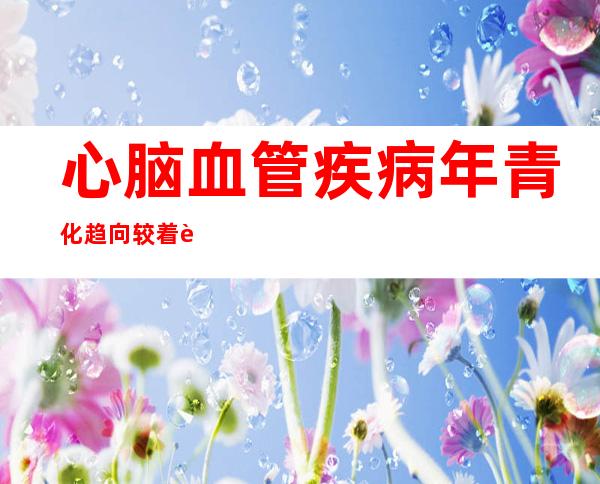 心脑血管疾病年青化趋向较着è